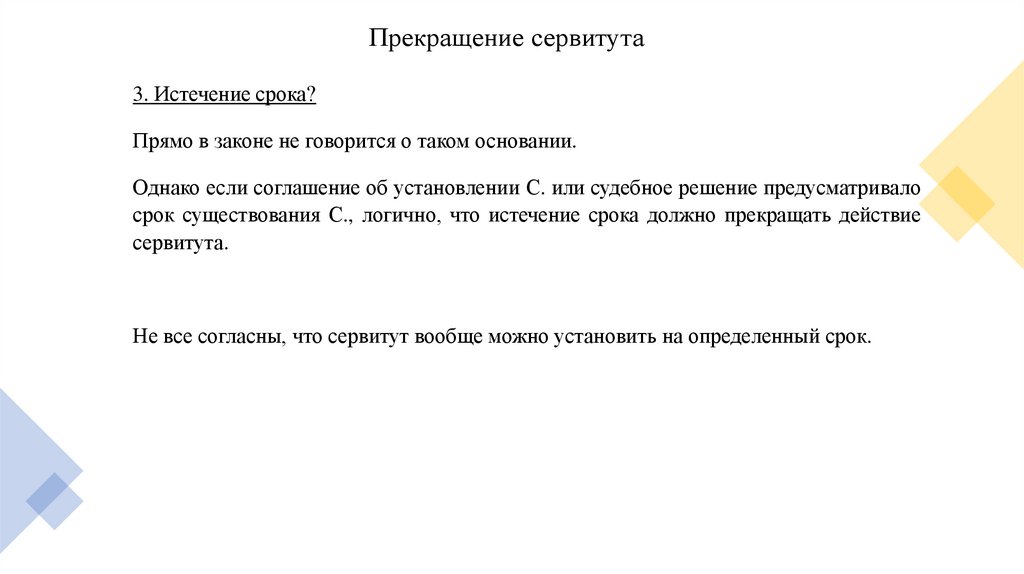 Прекращение сервитута

3. Истечение срока?

Прямо в законе не говорится о таком основании.

Однако если соглашение об установлении С. или судебное решение предусматривало срок существования С., логично, что истечение срока должно прекращать действие сервитута.

Не все согласны, что сервитут вообще можно установить на определенный срок.